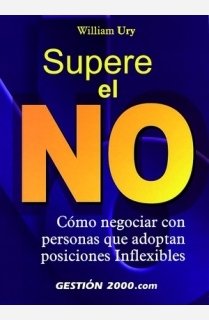 William Ury

Supere el NO

Cómo negociar con personas que adoptan posiciones Inflexibles

GESTIÓN 2000.com